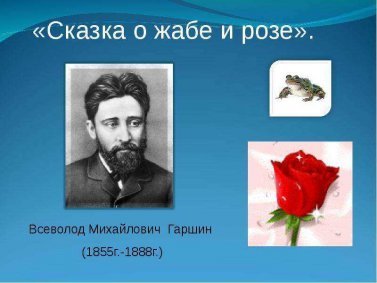 «Сказка о жабе и розе».

Всеволод Михайлович Гаршин

(1855г.-1888г.)